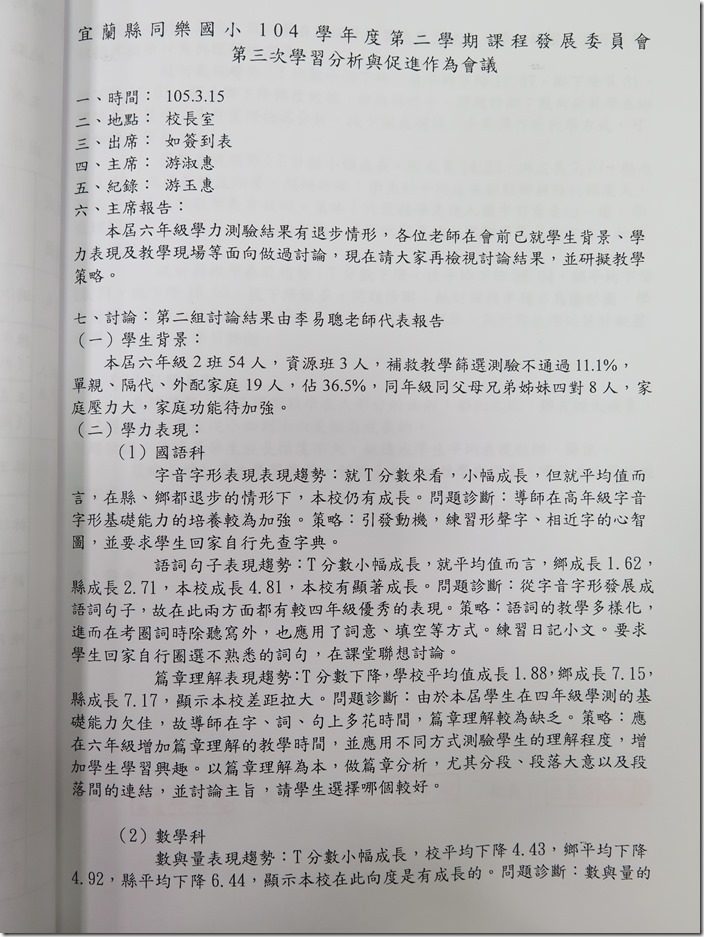 宜蘭縣同樂國小 104 學年度第二學期課程發展委員會
第三次學習分析與促進作為會議

一、時間： 105.3.15
二、地點： 校長室
三、出席： 如簽到表
四、主席： 游淑惠
五、紀錄： 游玉惠
六、主席報告：
本屆六年級學力測驗結果有退步情形，各位老師在會前已就學生背景、學力表現及教學現場等面向做過討論，現在請大家再檢視討論結果，並研擬教學策略。

七、討論：第二組討論結果由李易聰老師代表報告
（一）學生背景：
本屆六年級 2 班 54 人，資源班 3 人，補救教學篩選測驗不通過 11.1%，單親、隔代、外配家庭 19 人，佔 36.5%，同年級同父母兄弟姊妹四對 8 人，家庭壓力大，家庭功能待加強。
（二）學力表現：
（1）國語科
字音字形表現表現趨勢：就 T 分數來看，小幅成長，但就平均值而言，在縣、鄉都退步的情形下，本校仍有成長。問題診斷：導師在高年級字音字形基礎能力的培養較為加強。策略：引發動機，練習形聲字、相近字的心智圖，並要求學生回家自行先查字典。
語詞句子表現趨勢：T 分數小幅成長，就平均值而言，鄉成長 1.62，縣成長 2.71，本校成長 4.81，本校有顯著成長。問題診斷：從字音字形發展成語詞句子，故在此兩方面都有較四年級優秀的表現。策略：語詞的教學多樣化，進而在考圈詞時除聽寫外，也應用了詞意、填空等方式。練習日記小文。要求學生回家自行圈選不熟悉的詞句，在課堂聯想討論。
篇章理解表現趨勢：T 分數下降，學校平均值成長 1.88，鄉成長 7.15，縣成長 7.17，顯示本校差距拉大。問題診斷：由於本屆學生在四年級學測的基礎能力欠佳，故導師在字、詞、句上多花時間，篇章理解較為缺乏。策略：應在六年級增加篇章理解的教學時間，並應用不同方式測驗學生的理解程度，增加學生學習興趣。以篇章理解為本，做篇章分析，尤其分段、段落大意以及段落間的連結，並討論主旨，請學生選擇哪個較好。

（2）數學科
數與量表現趨勢：T 分數小幅成長，校平均下降 4.43，鄉平均下降 4.92，縣平均下降 6.44，顯示本校在此向度是有成長的。問題診斷：數與量的